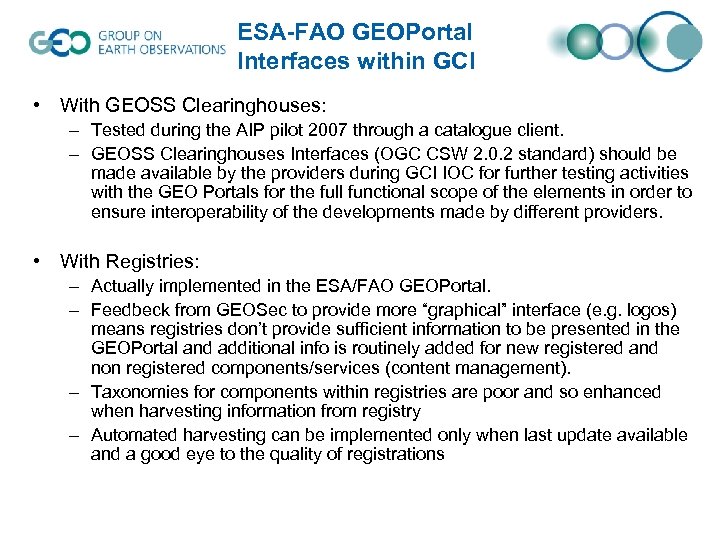 GEO GROUP ON EARTH OBSERVATIONS

ESA-FAO GEOPortal Interfaces within GCI

• With GEOSS Clearinghouses:
– Tested during the AIP pilot 2007 through a catalogue client.
– GEOSS Clearinghouses Interfaces (OGC CSW 2.0.2 standard) should be made available by the providers during GCI IOC for further testing activities with the GEO Portals for the full functional scope of the elements in order to ensure interoperability of the developments made by different providers.

• With Registries:
– Actually implemented in the ESA/FAO GEOPortal.
– Feedbeck from GEOSec to provide more “graphical” interface (e.g. logos) means registries don’t provide sufficient information to be presented in the GEOPortal and additional info is routinely added for new registered and non registered components/services (content management).
– Taxonomies for components within registries are poor and so enhanced when harvesting information from registry
– Automated harvesting can be implemented only when last update available and a good eye to the quality of registrations